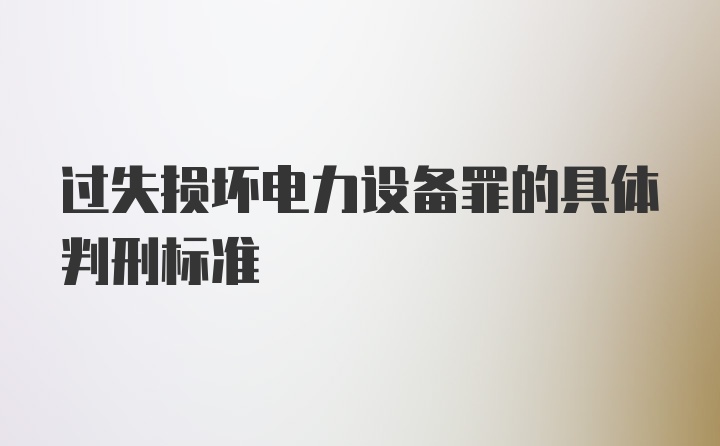 过失损坏电力设备罪的具体判刑标准